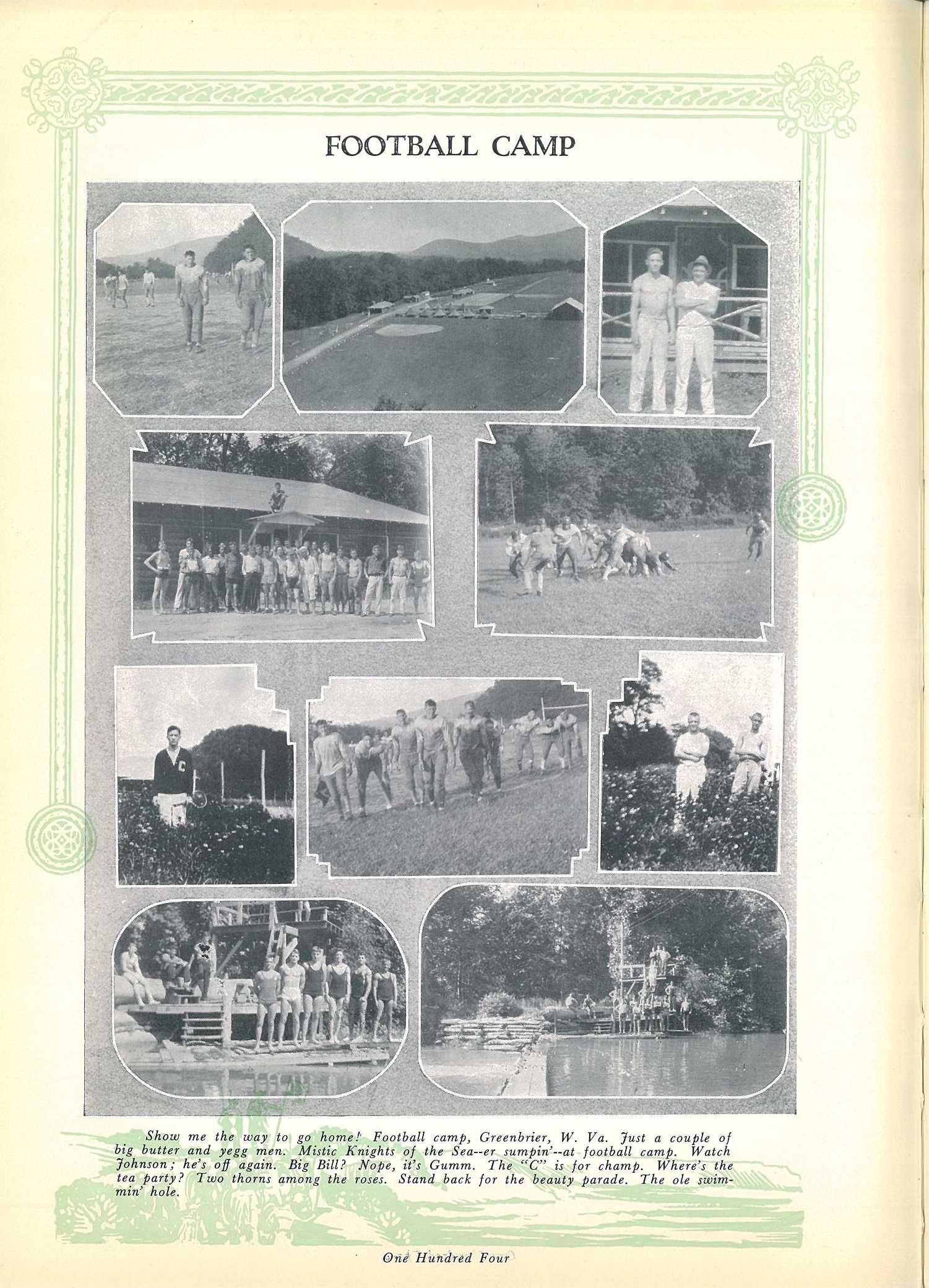 FOOTBALL CAMP

Show me the way to go home! Football camp, Greenbrier, W. Va. Just a couple of big butter and yegg men. Mistic Knights of the Sea--er sumpin'--at football camp. Watch Johnson; he's off again. Big Bill? Nope, it's Gumm. The "C" is for champ. Where's the tea party? Two thorns among the roses. Stand back for the beauty parade. The ole swimmin' hole.

One Hundred Four